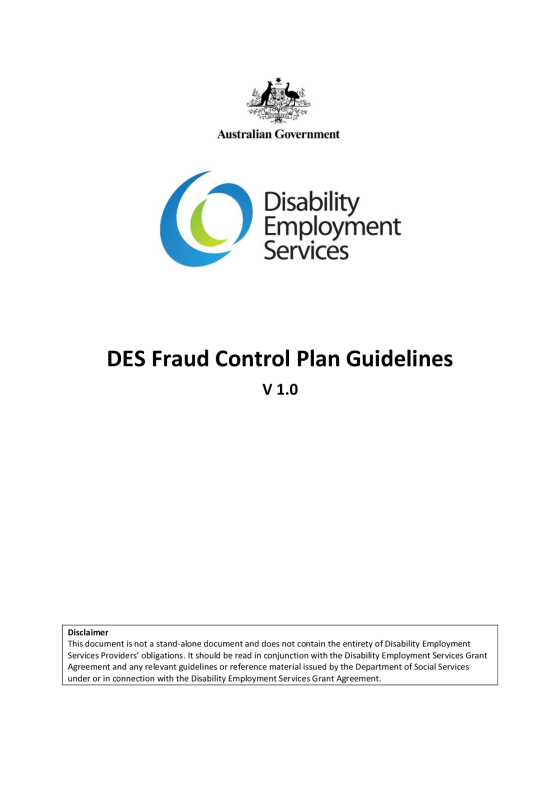 Australian Government

Disability Employment Services

DES Fraud Control Plan Guidelines

V 1.0

Disclaimer
This document is not a stand-alone document and does not contain the entirety of Disability Employment Services Providers' obligations. It should be read in conjunction with the Disability Employment Services Grant Agreement and any relevant guidelines or reference material issued by the Department of Social Services under or in connection with the Disability Employment Services Grant Agreement.